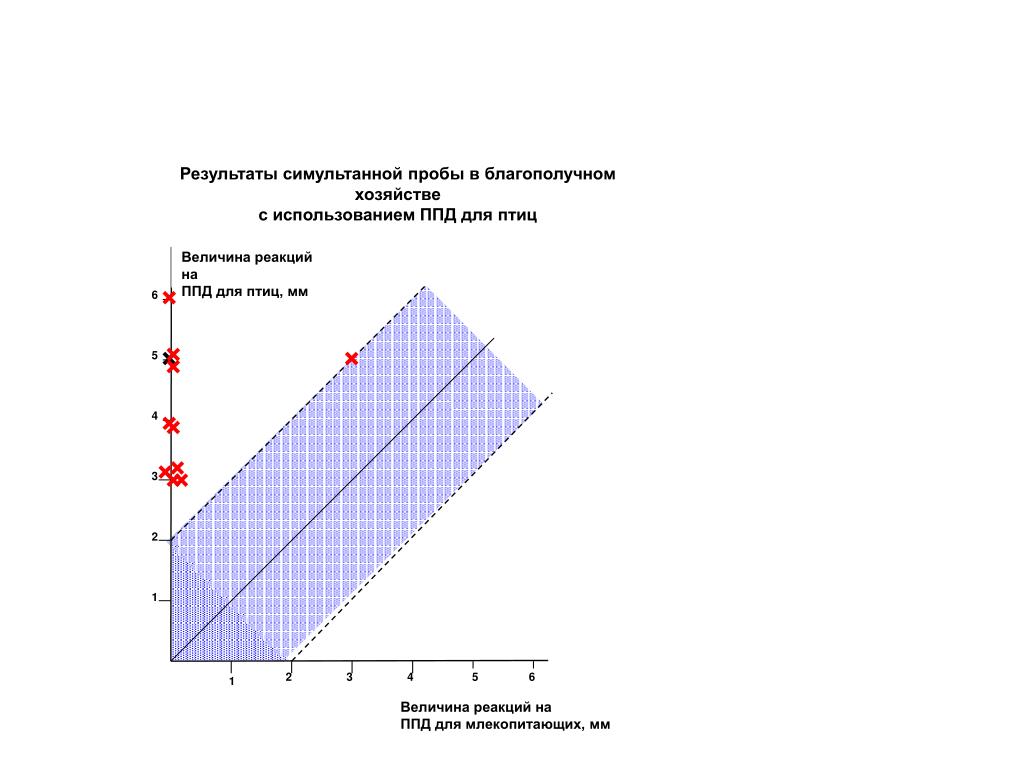 Результаты симультанной пробы в благополучном хозяйстве
с использованием ППД для птиц

Величина реакций на
ППД для птиц, мм

6
5
4
3
2
1

1
2
3
4
5
6

Величина реакций на
ППД для млекопитающих, мм